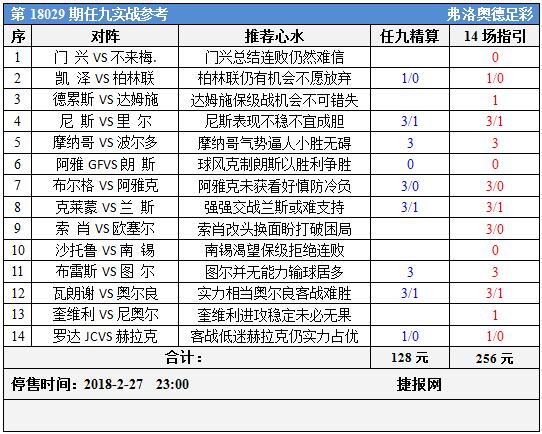 第 18029 期任九实战参考　　弗洛奥德足彩

| 序 | 对阵 | 推荐心水 | 任九精算 | 14 场指引 |
|---|---|---|---|---|
| 1 | 门 兴 VS 不来梅. | 门兴总结连败仍然难信 | | 0 |
| 2 | 凯 泽 VS 柏林联 | 柏林联仍有机会不愿放弃 | 1/0 | 1/0 |
| 3 | 德累斯 VS 达姆施 | 达姆施保级战机会不可错失 | | 1 |
| 4 | 尼 斯 VS 里 尔 | 尼斯表现不稳不宜成胆 | 3/1 | 3/1 |
| 5 | 摩纳哥 VS 波尔多 | 摩纳哥气势逼人小胜无碍 | 3 | 3 |
| 6 | 阿雅 GFVS 朗 斯 | 球风克制朗斯以胜利争胜 | 0 | 0 |
| 7 | 布尔格 VS 阿雅克 | 阿雅克未获看好慎防冷负 | 3/0 | 3/0 |
| 8 | 克莱蒙 VS 兰 斯 | 强强交战兰斯或难支持 | 3/1 | 3/1 |
| 9 | 索 肖 VS 欧塞尔 | 索肖改头换面盼打破困局 | | 3/0 |
| 10 | 沙托鲁 VS 南 锡 | 南锡渴望保级拒绝连败 | | 0 |
| 11 | 布雷斯 VS 图 尔 | 图尔并无能力输球居多 | 3 | 3 |
| 12 | 瓦朗谢 VS 奥尔良 | 实力相当奥尔良客战难胜 | 3/1 | 3/1 |
| 13 | 奎维利 VS 尼奥尔 | 奎维利进攻稳定未必无果 | | 1 |
| 14 | 罗达 JCVS 赫拉克 | 客战低迷赫拉克仍实力占优 | 1/0 | 1/0 |
| 合计： | | | 128 元 | 256 元 |

停售时间：2018-2-27　23:00　　捷报网